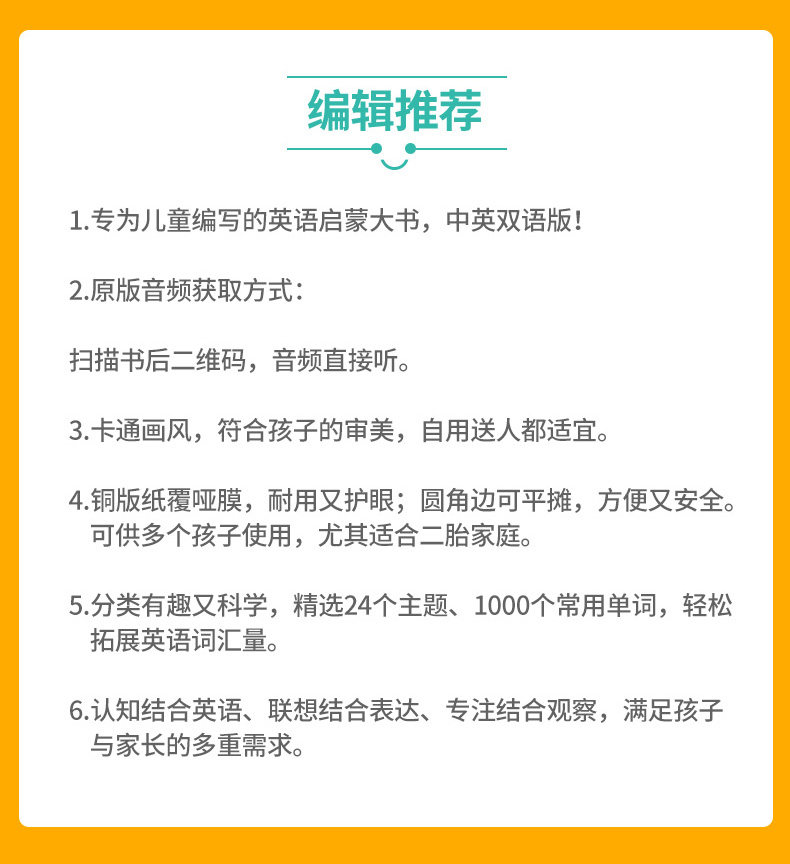 编辑推荐

1.专为儿童编写的英语启蒙大书，中英双语版！

2.原版音频获取方式：

扫描书后二维码，音频直接听。

3.卡通画风，符合孩子的审美，自用送人都适宜。

4.铜版纸覆哑膜，耐用又护眼；圆角边可平摊，方便又安全。可供多个孩子使用，尤其适合二胎家庭。

5.分类有趣又科学，精选24个主题、1000个常用单词，轻松拓展英语词汇量。

6.认知结合英语、联想结合表达、专注结合观察，满足孩子与家长的多重需求。